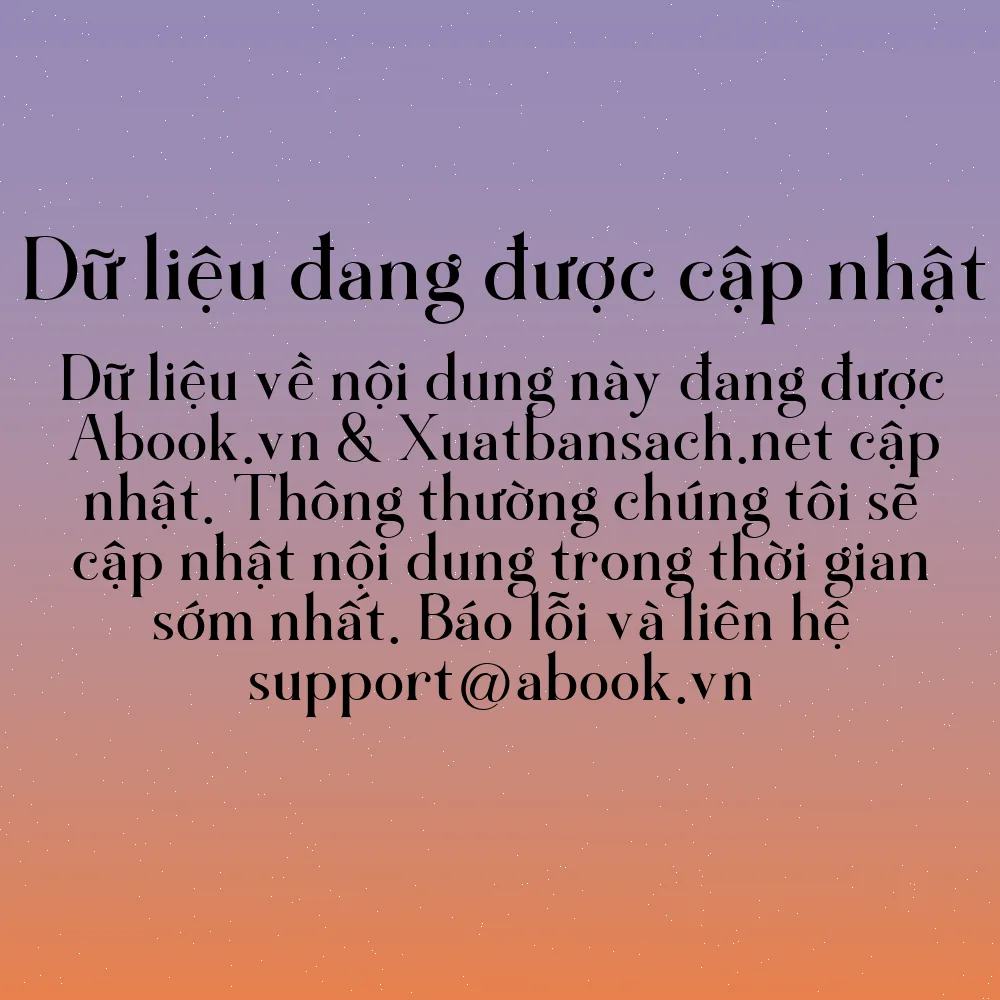 Dữ liệu đang được cập nhật

Dữ liệu về nội dung này đang được Abook.vn & Xuatbansach.net cập nhật. Thông thường chúng tôi sẽ cập nhật nội dung trong thời gian sớm nhất. Báo lỗi và liên hệ support@abook.vn